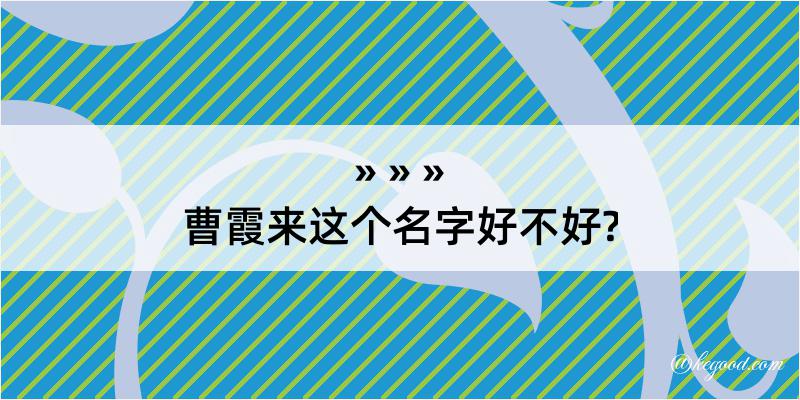 » » »
曹霞来这个名字好不好?

@kegood.com